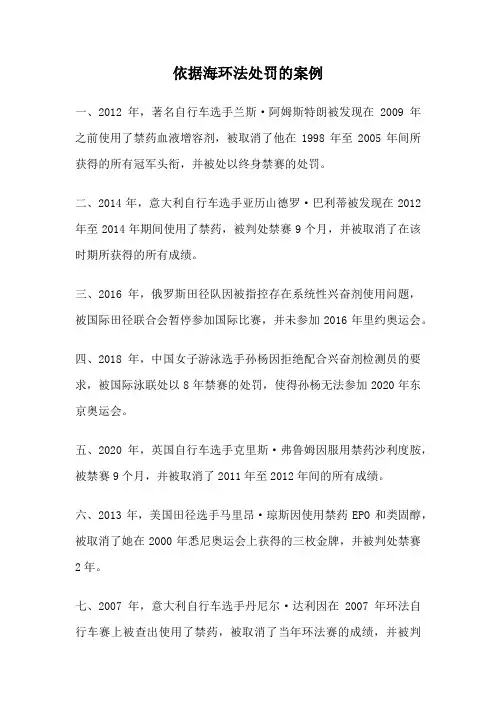 依据海环法处罚的案例

一、2012 年，著名自行车选手兰斯·阿姆斯特朗被发现在 2009 年之前使用了禁药血液增容剂，被取消了他在 1998 年至 2005 年间所获得的所有冠军头衔，并被处以终身禁赛的处罚。

二、2014 年，意大利自行车选手亚历山德罗·巴利蒂被发现在 2012 年至 2014 年期间使用了禁药，被判处禁赛 9 个月，并被取消了在该时期所获得的所有成绩。

三、2016 年，俄罗斯田径队因被指控存在系统性兴奋剂使用问题，被国际田径联合会暂停参加国际比赛，并未参加 2016 年里约奥运会。

四、2018 年，中国女子游泳选手孙杨因拒绝配合兴奋剂检测员的要求，被国际泳联处以 8 年禁赛的处罚，使得孙杨无法参加 2020 年东京奥运会。

五、2020 年，英国自行车选手克里斯·弗鲁姆因服用禁药沙利度胺，被禁赛 9 个月，并被取消了 2011 年至 2012 年间的所有成绩。

六、2013 年，美国田径选手马里昂·琼斯因使用禁药 EPO 和类固醇，被取消了她在 2000 年悉尼奥运会上获得的三枚金牌，并被判处禁赛 2 年。

七、2007 年，意大利自行车选手丹尼尔·达利因在 2007 年环法自行车赛上被查出使用了禁药，被取消了当年环法赛的成绩，并被判